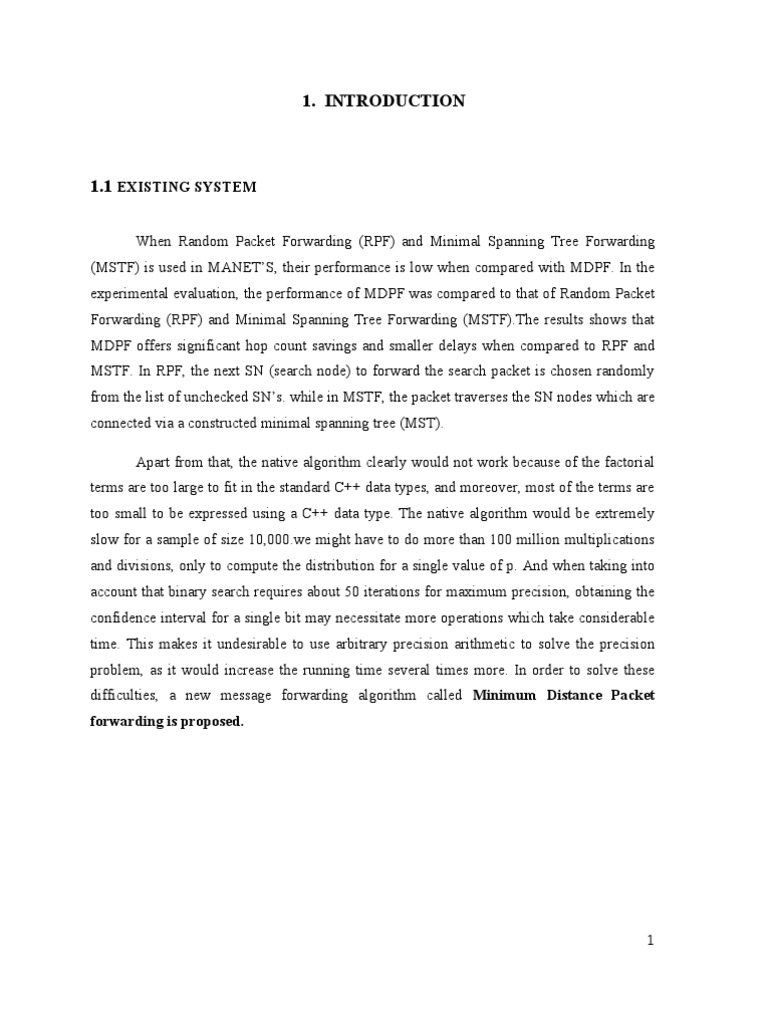 1. INTRODUCTION

1.1 EXISTING SYSTEM

When Random Packet Forwarding (RPF) and Minimal Spanning Tree Forwarding (MSTF) is used in MANET'S, their performance is low when compared with MDPF. In the experimental evaluation, the performance of MDPF was compared to that of Random Packet Forwarding (RPF) and Minimal Spanning Tree Forwarding (MSTF).The results shows that MDPF offers significant hop count savings and smaller delays when compared to RPF and MSTF. In RPF, the next SN (search node) to forward the search packet is chosen randomly from the list of unchecked SN's. while in MSTF, the packet traverses the SN nodes which are connected via a constructed minimal spanning tree (MST).

Apart from that, the native algorithm clearly would not work because of the factorial terms are too large to fit in the standard C++ data types, and moreover, most of the terms are too small to be expressed using a C++ data type. The native algorithm would be extremely slow for a sample of size 10,000.we might have to do more than 100 million multiplications and divisions, only to compute the distribution for a single value of p. And when taking into account that binary search requires about 50 iterations for maximum precision, obtaining the confidence interval for a single bit may necessitate more operations which take considerable time. This makes it undesirable to use arbitrary precision arithmetic to solve the precision problem, as it would increase the running time several times more. In order to solve these difficulties, a new message forwarding algorithm called Minimum Distance Packet forwarding is proposed.

1